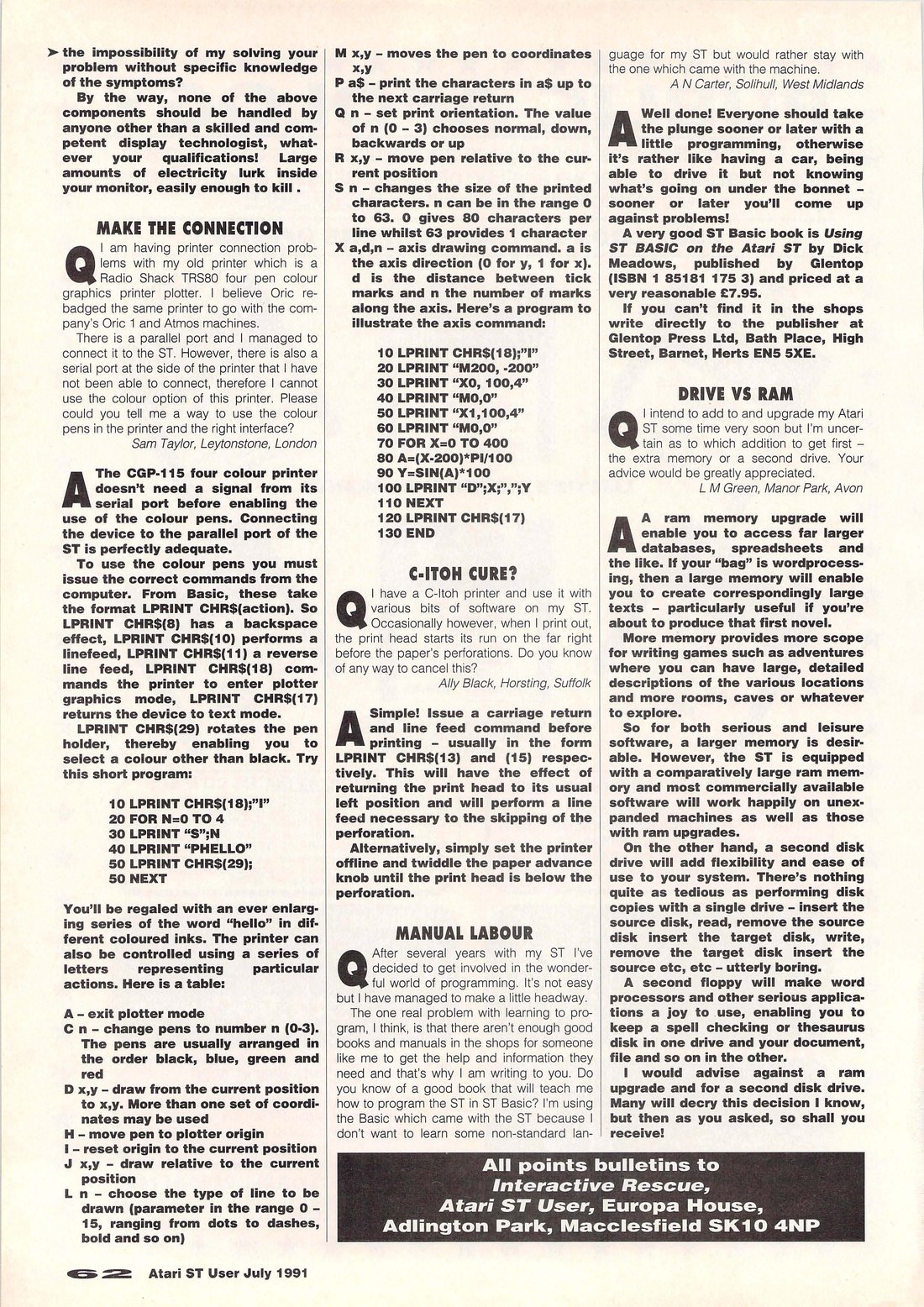 the impossibility of my solving your problem without specific knowledge of the symptoms?

By the way, none of the above components should be handled by anyone other than a skilled and competent display technologist, whatever your qualifications! Large amounts of electricity lurk inside your monitor, easily enough to kill .

MAKE THE CONNECTION

Q I am having printer connection problems with my old printer which is a Radio Shack TRS80 four pen colour graphics printer plotter. I believe Oric rebadged the same printer to go with the company's Oric 1 and Atmos machines.

There is a parallel port and I managed to connect it to the ST. However, there is also a serial port at the side of the printer that I have not been able to connect, therefore I cannot use the colour option of this printer. Please could you tell me a way to use the colour pens in the printer and the right interface?

Sam Taylor, Leytonstone, London

A The CGP-115 four colour printer doesn't need a signal from its serial port before enabling the use of the colour pens. Connecting the device to the parallel port of the ST is perfectly adequate.

To use the colour pens you must issue the correct commands from the computer. From Basic, these take the format LPRINT CHR$(action). So LPRINT CHR$(8) has a backspace effect, LPRINT CHR$(10) performs a linefeed, LPRINT CHR$(11) a reverse line feed, LPRINT CHR$(18) commands the printer to enter plotter graphics mode, LPRINT CHR$(17) returns the device to text mode.

LPRINT CHR$(29) rotates the pen holder, thereby enabling you to select a colour other than black. Try this short program:

10 LPRINT CHR$(18);"I"
20 FOR N=0 TO 4
30 LPRINT "S";N
40 LPRINT "PHELLO"
50 LPRINT CHR$(29);
50 NEXT

You'll be regaled with an ever enlarging series of the word "hello" in different coloured inks. The printer can also be controlled using a series of letters representing particular actions. Here is a table:

A - exit plotter mode
C n - change pens to number n (0-3). The pens are usually arranged in the order black, blue, green and red
D x,y - draw from the current position to x,y. More than one set of coordinates may be used
H - move pen to plotter origin
I - reset origin to the current position
J x,y - draw relative to the current position
L n - choose the type of line to be drawn (parameter in the range 0 - 15, ranging from dots to dashes, bold and so on)
M x,y - moves the pen to coordinates x,y
P a$ - print the characters in a$ up to the next carriage return
Q n - set print orientation. The value of n (0 - 3) chooses normal, down, backwards or up
R x,y - move pen relative to the current position
S n - changes the size of the printed characters. n can be in the range 0 to 63. 0 gives 80 characters per line whilst 63 provides 1 character
X a,d,n - axis drawing command. a is the axis direction (0 for y, 1 for x). d is the distance between tick marks and n the number of marks along the axis. Here's a program to illustrate the axis command:

10 LPRINT CHR$(18);"I"
20 LPRINT "M200, -200"
30 LPRINT "X0, 100,4"
40 LPRINT "M0,0"
50 LPRINT "X1,100,4"
60 LPRINT "M0,0"
70 FOR X=0 TO 400
80 A=(X-200)*PI/100
90 Y=SIN(A)*100
100 LPRINT "D";X;",";Y
110 NEXT
120 LPRINT CHR$(17)
130 END

C-ITOH CURE?

Q I have a C-Itoh printer and use it with various bits of software on my ST. Occasionally however, when I print out, the print head starts its run on the far right before the paper's perforations. Do you know of any way to cancel this?

Ally Black, Horsting, Suffolk

A Simple! Issue a carriage return and line feed command before printing - usually in the form LPRINT CHR$(13) and (15) respectively. This will have the effect of returning the print head to its usual left position and will perform a line feed necessary to the skipping of the perforation.

Alternatively, simply set the printer offline and twiddle the paper advance knob until the print head is below the perforation.

MANUAL LABOUR

Q After several years with my ST I've decided to get involved in the wonderful world of programming. It's not easy but I have managed to make a little headway.

The one real problem with learning to program, I think, is that there aren't enough good books and manuals in the shops for someone like me to get the help and information they need and that's why I am writing to you. Do you know of a good book that will teach me how to program the ST in ST Basic? I'm using the Basic which came with the ST because I don't want to learn some non-standard language for my ST but would rather stay with the one which came with the machine.

A N Carter, Solihull, West Midlands

A Well done! Everyone should take the plunge sooner or later with a little programming, otherwise it's rather like having a car, being able to drive it but not knowing what's going on under the bonnet - sooner or later you'll come up against problems!

A very good ST Basic book is Using ST BASIC on the Atari ST by Dick Meadows, published by Glentop (ISBN 1 85181 175 3) and priced at a very reasonable £7.95.

If you can't find it in the shops write directly to the publisher at Glentop Press Ltd, Bath Place, High Street, Barnet, Herts EN5 5XE.

DRIVE VS RAM

Q I intend to add to and upgrade my Atari ST some time very soon but I'm uncertain as to which addition to get first - the extra memory or a second drive. Your advice would be greatly appreciated.

L M Green, Manor Park, Avon

A A ram memory upgrade will enable you to access far larger databases, spreadsheets and the like. If your "bag" is wordprocessing, then a large memory will enable you to create correspondingly large texts - particularly useful if you're about to produce that first novel.

More memory provides more scope for writing games such as adventures where you can have large, detailed descriptions of the various locations and more rooms, caves or whatever to explore.

So for both serious and leisure software, a larger memory is desirable. However, the ST is equipped with a comparatively large ram memory and most commercially available software will work happily on unexpanded machines as well as those with ram upgrades.

On the other hand, a second disk drive will add flexibility and ease of use to your system. There's nothing quite as tedious as performing disk copies with a single drive - insert the source disk, read, remove the source disk insert the target disk, write, remove the target disk insert the source etc, etc - utterly boring.

A second floppy will make word processors and other serious applications a joy to use, enabling you to keep a spell checking or thesaurus disk in one drive and your document, file and so on in the other.

I would advise against a ram upgrade and for a second disk drive. Many will decry this decision I know, but then as you asked, so shall you receive!

All points bulletins to Interactive Rescue, Atari ST User, Europa House, Adlington Park, Macclesfield SK10 4NP

62 Atari ST User July 1991